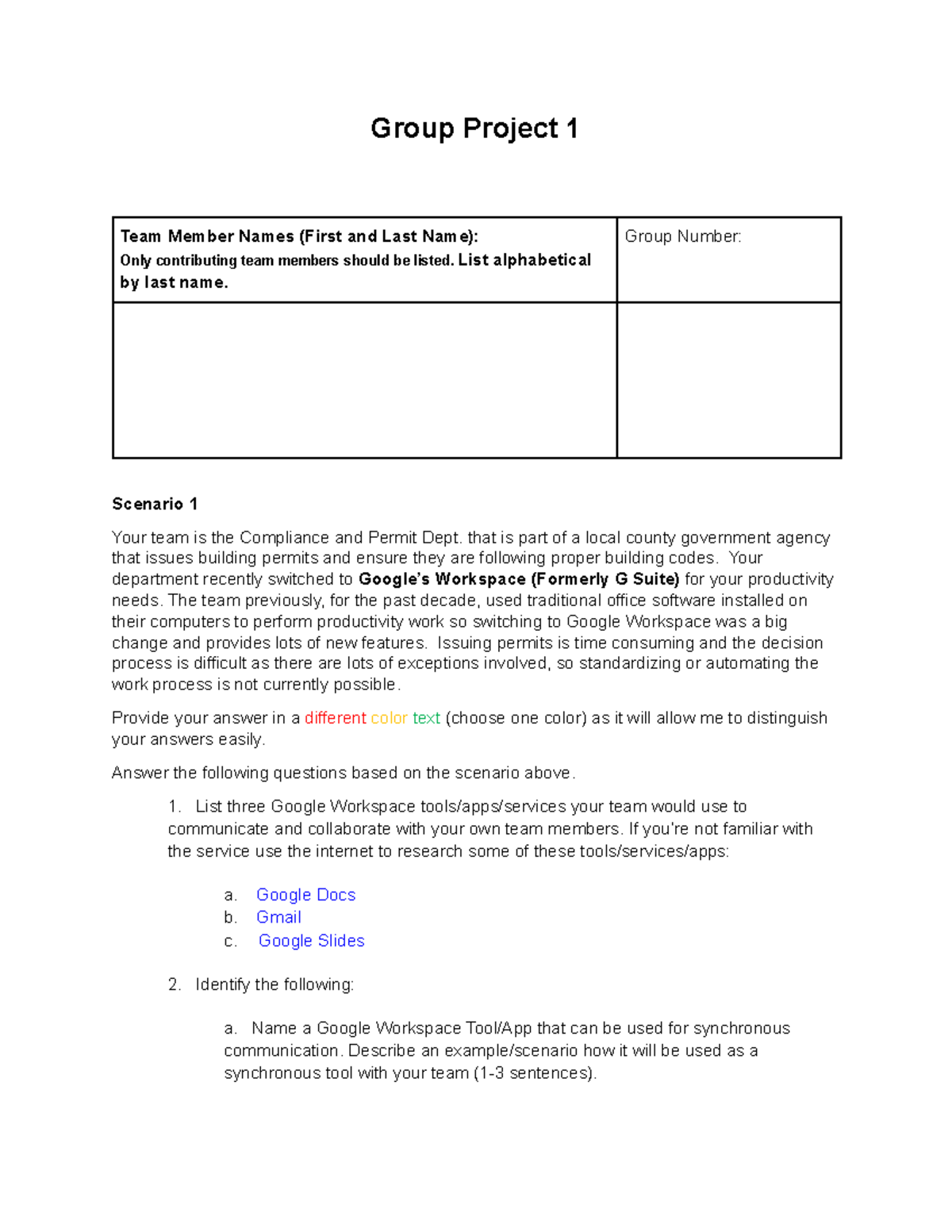 Group Project 1

| Team Member Names (First and Last Name): Only contributing team members should be listed. List alphabetical by last name. | Group Number: |
|---|---|
| | |

Scenario 1

Your team is the Compliance and Permit Dept. that is part of a local county government agency that issues building permits and ensure they are following proper building codes. Your department recently switched to Google's Workspace (Formerly G Suite) for your productivity needs. The team previously, for the past decade, used traditional office software installed on their computers to perform productivity work so switching to Google Workspace was a big change and provides lots of new features. Issuing permits is time consuming and the decision process is difficult as there are lots of exceptions involved, so standardizing or automating the work process is not currently possible.

Provide your answer in a different color text (choose one color) as it will allow me to distinguish your answers easily.

Answer the following questions based on the scenario above.

1. List three Google Workspace tools/apps/services your team would use to communicate and collaborate with your own team members. If you're not familiar with the service use the internet to research some of these tools/services/apps:

a. Google Docs
b. Gmail
c. Google Slides

2. Identify the following:

a. Name a Google Workspace Tool/App that can be used for synchronous communication. Describe an example/scenario how it will be used as a synchronous tool with your team (1-3 sentences).